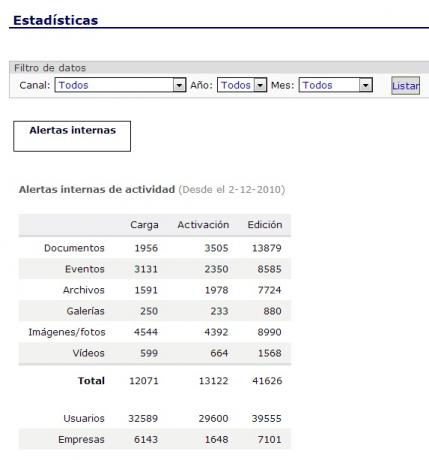 Estadísticas

Filtro de datos
Canal: Todos Año: Todos Mes: Todos Listar

Alertas internas

Alertas internas de actividad (Desde el 2-12-2010)

| | Carga | Activación | Edición |
|---|---|---|---|
| Documentos | 1956 | 3505 | 13879 |
| Eventos | 3131 | 2350 | 8585 |
| Archivos | 1591 | 1978 | 7724 |
| Galerías | 250 | 233 | 880 |
| Imágenes/fotos | 4544 | 4392 | 8990 |
| Vídeos | 599 | 664 | 1568 |
| **Total** | 12071 | 13122 | 41626 |
| Usuarios | 32589 | 29600 | 39555 |
| Empresas | 6143 | 1648 | 7101 |